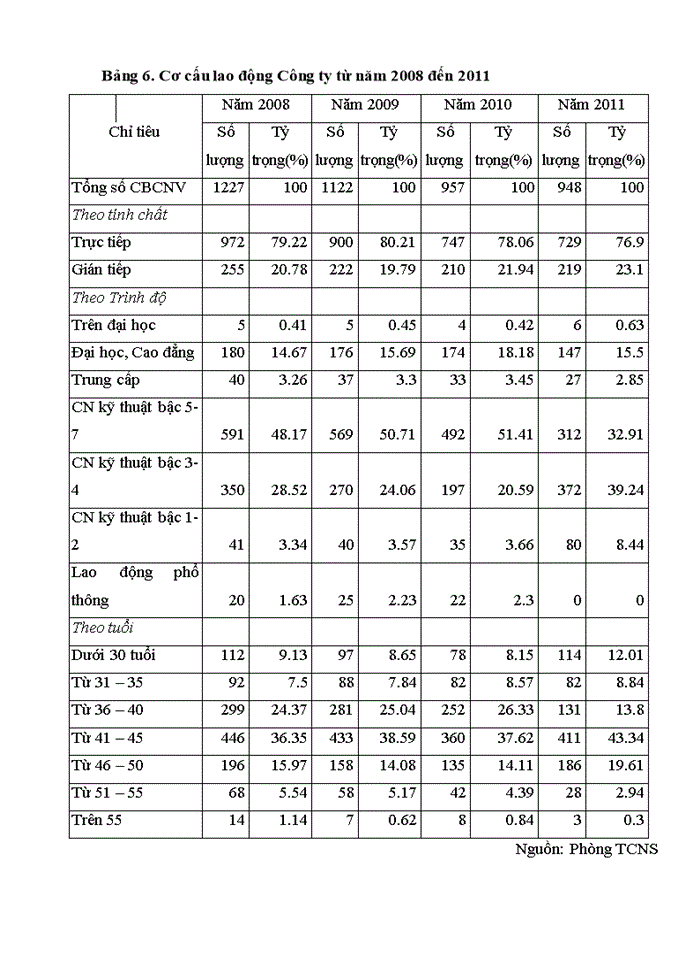 Bảng 6. Cơ cấu lao động Công ty từ năm 2008 đến 2011

| Chỉ tiêu | Năm 2008 | | Năm 2009 | | Năm 2010 | | Năm 2011 | |
|---|---|---|---|---|---|---|---|---|
| | Số lượng | Tỷ trọng(%) | Số lượng | Tỷ trọng(%) | Số lượng | Tỷ trọng(%) | Số lượng | Tỷ trọng(%) |
| Tổng số CBCNV | 1227 | 100 | 1122 | 100 | 957 | 100 | 948 | 100 |
| Theo tính chất | | | | | | | | |
| Trực tiếp | 972 | 79.22 | 900 | 80.21 | 747 | 78.06 | 729 | 76.9 |
| Gián tiếp | 255 | 20.78 | 222 | 19.79 | 210 | 21.94 | 219 | 23.1 |
| Theo Trình độ | | | | | | | | |
| Trên đại học | 5 | 0.41 | 5 | 0.45 | 4 | 0.42 | 6 | 0.63 |
| Đại học, Cao đẳng | 180 | 14.67 | 176 | 15.69 | 174 | 18.18 | 147 | 15.5 |
| Trung cấp | 40 | 3.26 | 37 | 3.3 | 33 | 3.45 | 27 | 2.85 |
| CN kỹ thuật bậc 5-7 | 591 | 48.17 | 569 | 50.71 | 492 | 51.41 | 312 | 32.91 |
| CN kỹ thuật bậc 3-4 | 350 | 28.52 | 270 | 24.06 | 197 | 20.59 | 372 | 39.24 |
| CN kỹ thuật bậc 1-2 | 41 | 3.34 | 40 | 3.57 | 35 | 3.66 | 80 | 8.44 |
| Lao động phổ thông | 20 | 1.63 | 25 | 2.23 | 22 | 2.3 | 0 | 0 |
| Theo tuổi | | | | | | | | |
| Dưới 30 tuổi | 112 | 9.13 | 97 | 8.65 | 78 | 8.15 | 114 | 12.01 |
| Từ 31 – 35 | 92 | 7.5 | 88 | 7.84 | 82 | 8.57 | 82 | 8.84 |
| Từ 36 – 40 | 299 | 24.37 | 281 | 25.04 | 252 | 26.33 | 131 | 13.8 |
| Từ 41 – 45 | 446 | 36.35 | 433 | 38.59 | 360 | 37.62 | 411 | 43.34 |
| Từ 46 – 50 | 196 | 15.97 | 158 | 14.08 | 135 | 14.11 | 186 | 19.61 |
| Từ 51 – 55 | 68 | 5.54 | 58 | 5.17 | 42 | 4.39 | 28 | 2.94 |
| Trên 55 | 14 | 1.14 | 7 | 0.62 | 8 | 0.84 | 3 | 0.3 |

Nguồn: Phòng TCNS